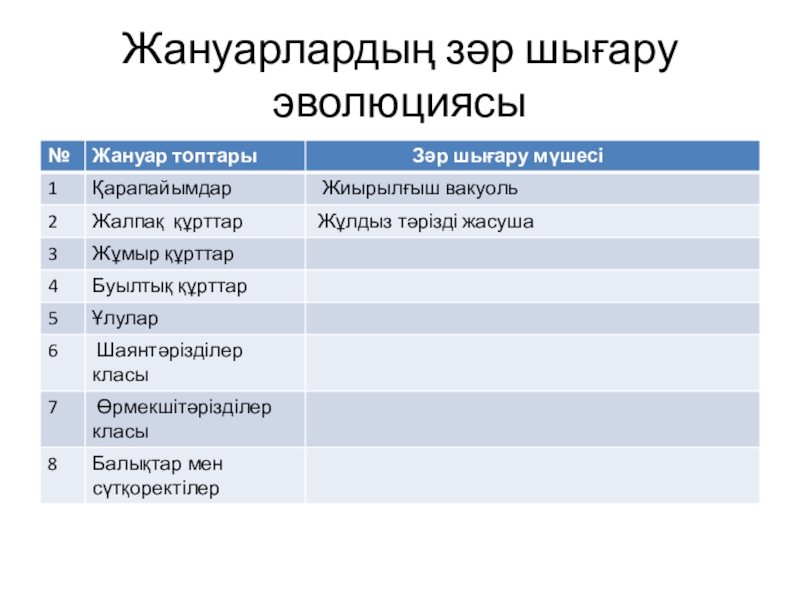 Жануарлардың зәр шығару эволюциясы

| № | Жануар топтары | Зәр шығару мүшесі |
|---|---|---|
| 1 | Қарапайымдар | Жиырылғыш вакуоль |
| 2 | Жалпақ құрттар | Жұлдыз тәрізді жасуша |
| 3 | Жұмыр құрттар | |
| 4 | Буылтық құрттар | |
| 5 | Ұлулар | |
| 6 | Шаянтәрізділер класы | |
| 7 | Өрмекшітәрізділер класы | |
| 8 | Балықтар мен сүтқоректілер | |